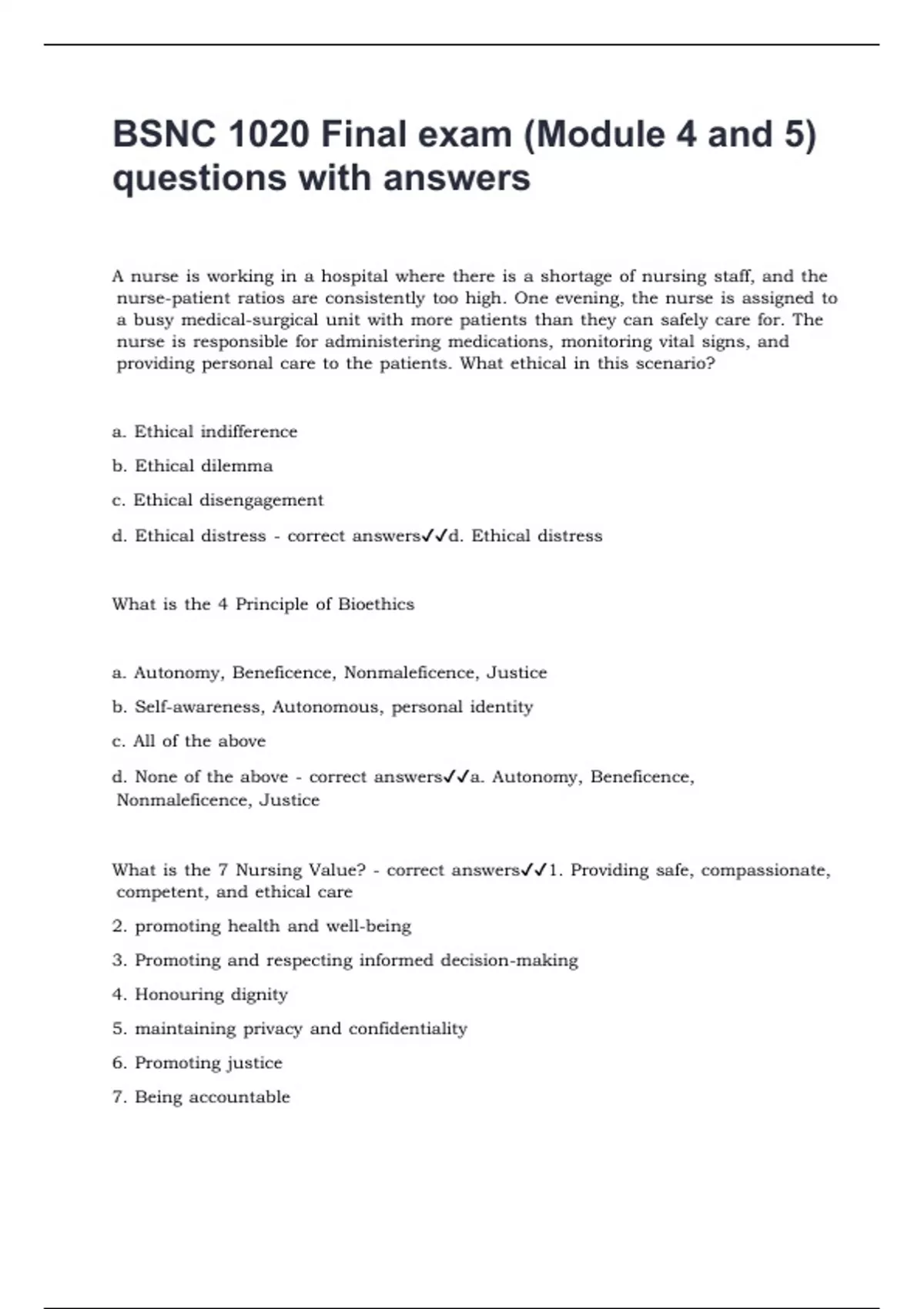 BSNC 1020 Final exam (Module 4 and 5) questions with answers

A nurse is working in a hospital where there is a shortage of nursing staff, and the nurse-patient ratios are consistently too high. One evening, the nurse is assigned to a busy medical-surgical unit with more patients than they can safely care for. The nurse is responsible for administering medications, monitoring vital signs, and providing personal care to the patients. What ethical in this scenario?

a. Ethical indifference

b. Ethical dilemma

c. Ethical disengagement

d. Ethical distress - correct answers✓✓d. Ethical distress

What is the 4 Principle of Bioethics

a. Autonomy, Beneficence, Nonmaleficence, Justice

b. Self-awareness, Autonomous, personal identity

c. All of the above

d. None of the above - correct answers✓✓a. Autonomy, Beneficence, Nonmaleficence, Justice

What is the 7 Nursing Value? - correct answers✓✓1. Providing safe, compassionate, competent, and ethical care

2. promoting health and well-being

3. Promoting and respecting informed decision-making

4. Honouring dignity

5. maintaining privacy and confidentiality

6. Promoting justice

7. Being accountable